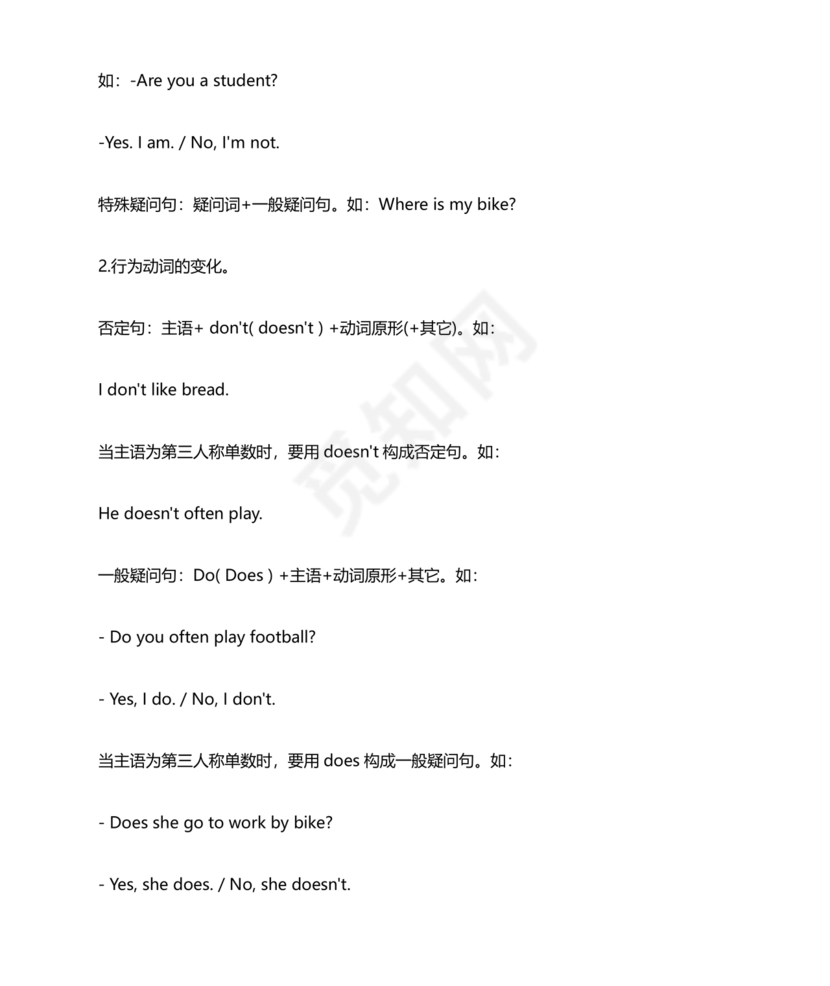 如：-Are you a student?

-Yes. I am. / No, I'm not.

特殊疑问句：疑问词+一般疑问句。如：Where is my bike?

2.行为动词的变化。

否定句：主语+ don't( doesn't ) +动词原形(+其它)。如：

I don't like bread.

当主语为第三人称单数时，要用 doesn't 构成否定句。如：

He doesn't often play.

一般疑问句：Do( Does ) +主语+动词原形+其它。如：

- Do you often play football?

- Yes, I do. / No, I don't.

当主语为第三人称单数时，要用 does 构成一般疑问句。如：

- Does she go to work by bike?

- Yes, she does. / No, she doesn't.

觅知网